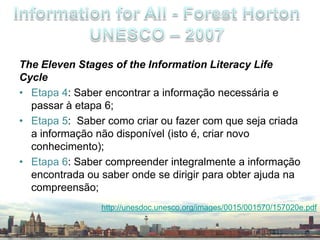 Information for All - Forest Horton
UNESCO – 2007

The Eleven Stages of the Information Literacy Life Cycle

• Etapa 4: Saber encontrar a informação necessária e passar à etapa 6;
• Etapa 5: Saber como criar ou fazer com que seja criada a informação não disponível (isto é, criar novo conhecimento);
• Etapa 6: Saber compreender integralmente a informação encontrada ou saber onde se dirigir para obter ajuda na compreensão;

http://unesdoc.unesco.org/images/0015/001570/157020e.pdf